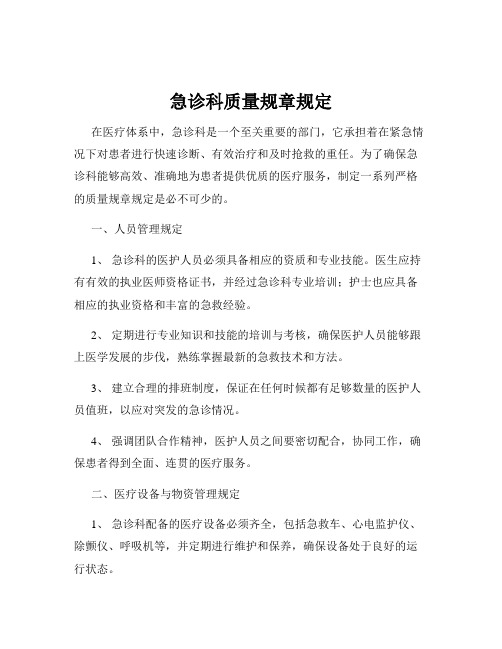 急诊科质量规章规定

在医疗体系中，急诊科是一个至关重要的部门，它承担着在紧急情况下对患者进行快速诊断、有效治疗和及时抢救的重任。为了确保急诊科能够高效、准确地为患者提供优质的医疗服务，制定一系列严格的质量规章规定是必不可少的。

一、人员管理规定

1、 急诊科的医护人员必须具备相应的资质和专业技能。医生应持有有效的执业医师资格证书，并经过急诊科专业培训；护士也应具备相应的执业资格和丰富的急救经验。

2、 定期进行专业知识和技能的培训与考核，确保医护人员能够跟上医学发展的步伐，熟练掌握最新的急救技术和方法。

3、 建立合理的排班制度，保证在任何时候都有足够数量的医护人员值班，以应对突发的急诊情况。

4、 强调团队合作精神，医护人员之间要密切配合，协同工作，确保患者得到全面、连贯的医疗服务。

二、医疗设备与物资管理规定

1、 急诊科配备的医疗设备必须齐全，包括急救车、心电监护仪、除颤仪、呼吸机等，并定期进行维护和保养，确保设备处于良好的运行状态。